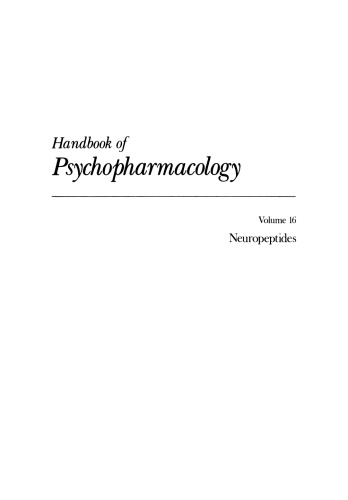 Handbook of
Psychopharmacology

Volume 16
Neuropeptides